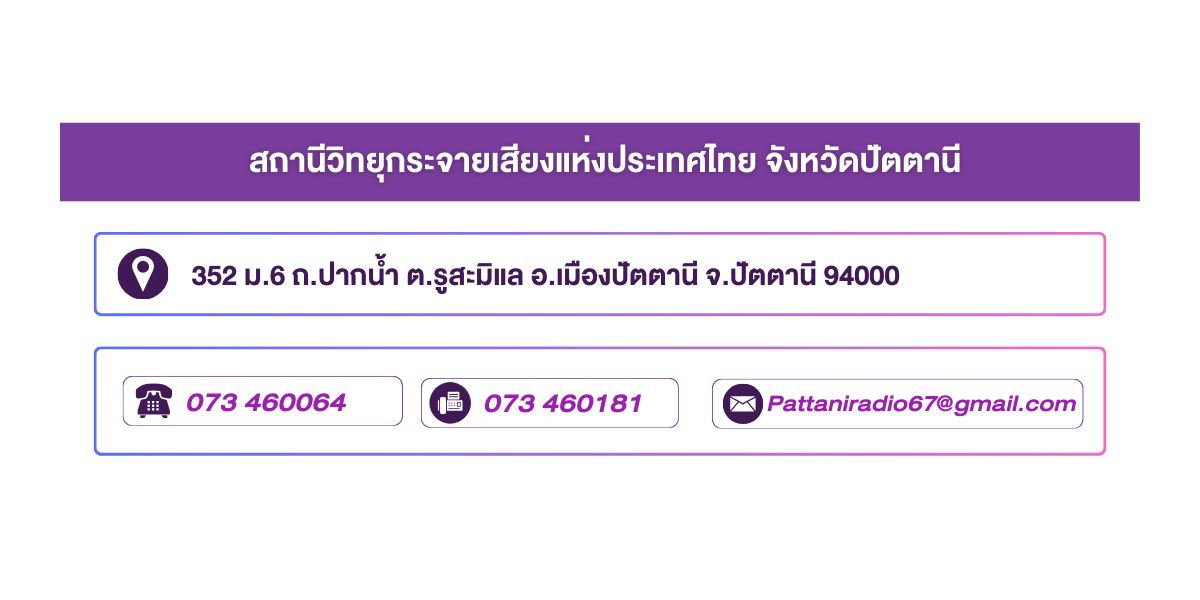 สถานีวิทยุกระจายเสียงแห่งประเทศไทย จังหวัดปัตตานี

352 ม.6 ถ.ปากน้ำ ต.รูสะมิแล อ.เมืองปัตตานี จ.ปัตตานี 94000

073 460064

073 460181

Pattaniradio67@gmail.com